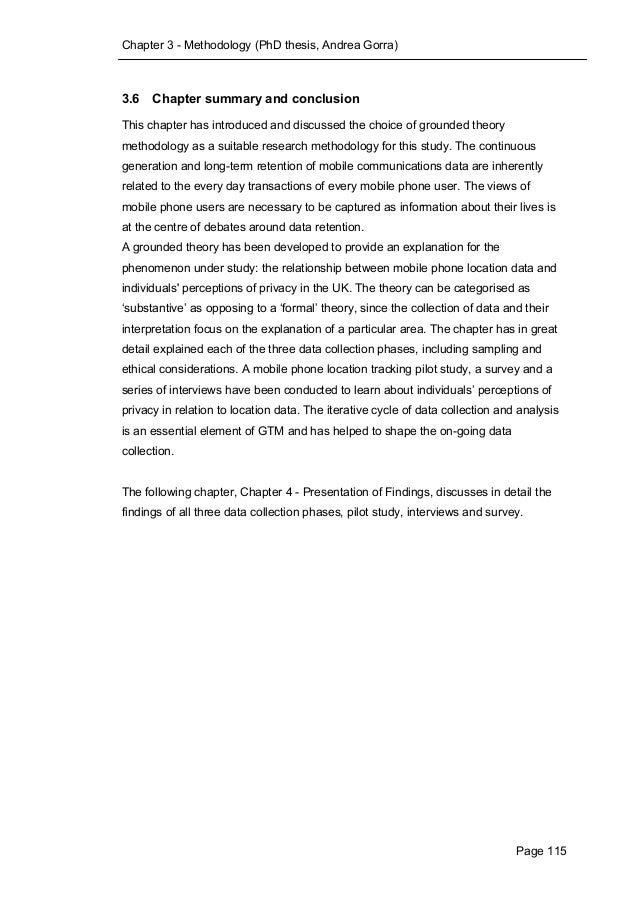 Chapter 3 - Methodology (PhD thesis, Andrea Gorra)

3.6 Chapter summary and conclusion

This chapter has introduced and discussed the choice of grounded theory methodology as a suitable research methodology for this study. The continuous generation and long-term retention of mobile communications data are inherently related to the every day transactions of every mobile phone user. The views of mobile phone users are necessary to be captured as information about their lives is at the centre of debates around data retention.
A grounded theory has been developed to provide an explanation for the phenomenon under study: the relationship between mobile phone location data and individuals' perceptions of privacy in the UK. The theory can be categorised as 'substantive' as opposing to a 'formal' theory, since the collection of data and their interpretation focus on the explanation of a particular area. The chapter has in great detail explained each of the three data collection phases, including sampling and ethical considerations. A mobile phone location tracking pilot study, a survey and a series of interviews have been conducted to learn about individuals' perceptions of privacy in relation to location data. The iterative cycle of data collection and analysis is an essential element of GTM and has helped to shape the on-going data collection.

The following chapter, Chapter 4 - Presentation of Findings, discusses in detail the findings of all three data collection phases, pilot study, interviews and survey.

Page 115